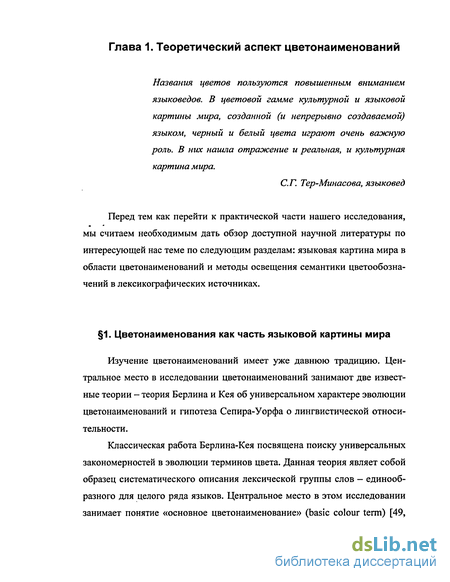 Глава 1. Теоретический аспект цветонаименований

Названия цветов пользуются повышенным вниманием языковедов. В цветовой гамме культурной и языковой картины мира, созданной (и непрерывно создаваемой) языком, черный и белый цвета играют очень важную роль. В них нашла отражение и реальная, и культурная картина мира.

С.Г. Тер-Минасова, языковед

Перед тем как перейти к практической части нашего исследования, мы считаем необходимым дать обзор доступной научной литературы по интересующей нас теме по следующим разделам: языковая картина мира в области цветонаименований и методы освещения семантики цветообозначений в лексикографических источниках.

§1. Цветонаименования как часть языковой картины мира

Изучение цветонаименований имеет уже давнюю традицию. Центральное место в исследовании цветонаименований занимают две известные теории – теория Берлина и Кея об универсальном характере эволюции цветонаименований и гипотеза Сепира-Уорфа о лингвистической относительности.

Классическая работа Берлина-Кея посвящена поиску универсальных закономерностей в эволюции терминов цвета. Данная теория являет собой образец систематического описания лексической группы слов – единообразного для целого ряда языков. Центральное место в этом исследовании занимает понятие «основное цветонаименование» (basic colour term) [49,

dsLib.net
библиотека диссертаций